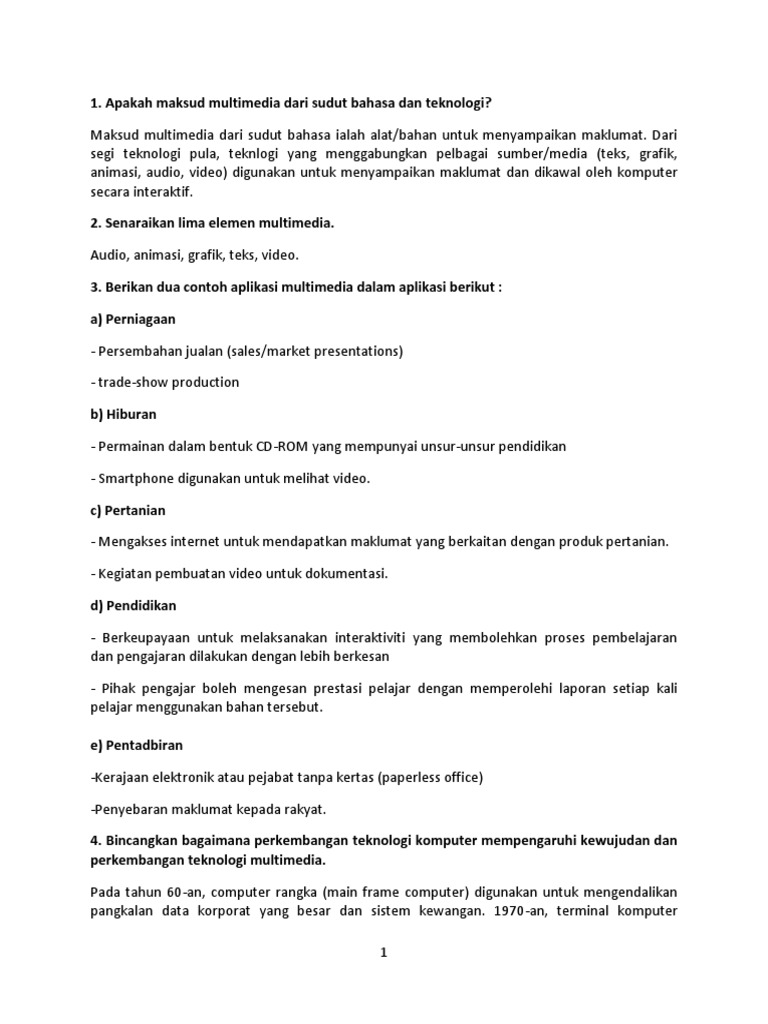 1. Apakah maksud multimedia dari sudut bahasa dan teknologi?

Maksud multimedia dari sudut bahasa ialah alat/bahan untuk menyampaikan maklumat. Dari segi teknologi pula, teknlogi yang menggabungkan pelbagai sumber/media (teks, grafik, animasi, audio, video) digunakan untuk menyampaikan maklumat dan dikawal oleh komputer secara interaktif.

2. Senaraikan lima elemen multimedia.

Audio, animasi, grafik, teks, video.

3. Berikan dua contoh aplikasi multimedia dalam aplikasi berikut :

a) Perniagaan

- Persembahan jualan (sales/market presentations)

- trade-show production

b) Hiburan

- Permainan dalam bentuk CD-ROM yang mempunyai unsur-unsur pendidikan

- Smartphone digunakan untuk melihat video.

c) Pertanian

- Mengakses internet untuk mendapatkan maklumat yang berkaitan dengan produk pertanian.

- Kegiatan pembuatan video untuk dokumentasi.

d) Pendidikan

- Berkeupayaan untuk melaksanakan interaktiviti yang membolehkan proses pembelajaran dan pengajaran dilakukan dengan lebih berkesan

- Pihak pengajar boleh mengesan prestasi pelajar dengan memperolehi laporan setiap kali pelajar menggunakan bahan tersebut.

e) Pentadbiran

-Kerajaan elektronik atau pejabat tanpa kertas (paperless office)

-Penyebaran maklumat kepada rakyat.

4. Bincangkan bagaimana perkembangan teknologi komputer mempengaruhi kewujudan dan perkembangan teknologi multimedia.

Pada tahun 60-an, computer rangka (main frame computer) digunakan untuk mengendalikan pangkalan data korporat yang besar dan sistem kewangan. 1970-an, terminal komputer

1